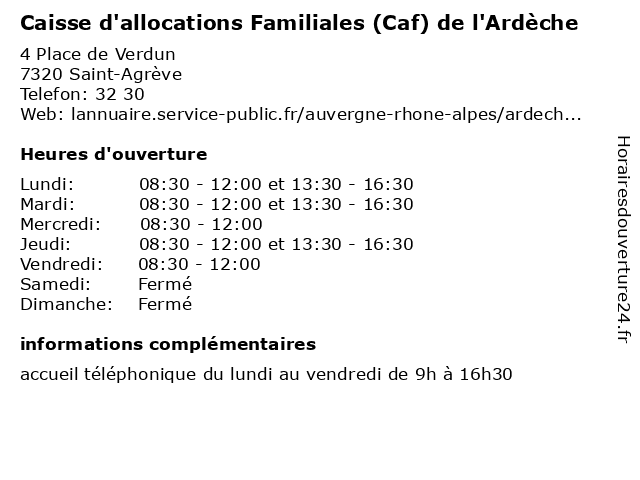 Caisse d'allocations Familiales (Caf) de l'Ardèche

4 Place de Verdun
7320 Saint-Agrève
Telefon: 32 30
Web: lannuaire.service-public.fr/auvergne-rhone-alpes/ardech...

Heures d'ouverture

| | |
|---|---|
| Lundi: | 08:30 - 12:00 et 13:30 - 16:30 |
| Mardi: | 08:30 - 12:00 et 13:30 - 16:30 |
| Mercredi: | 08:30 - 12:00 |
| Jeudi: | 08:30 - 12:00 et 13:30 - 16:30 |
| Vendredi: | 08:30 - 12:00 |
| Samedi: | Fermé |
| Dimanche: | Fermé |

informations complémentaires

accueil téléphonique du lundi au vendredi de 9h à 16h30

Horairesdouverture24.fr